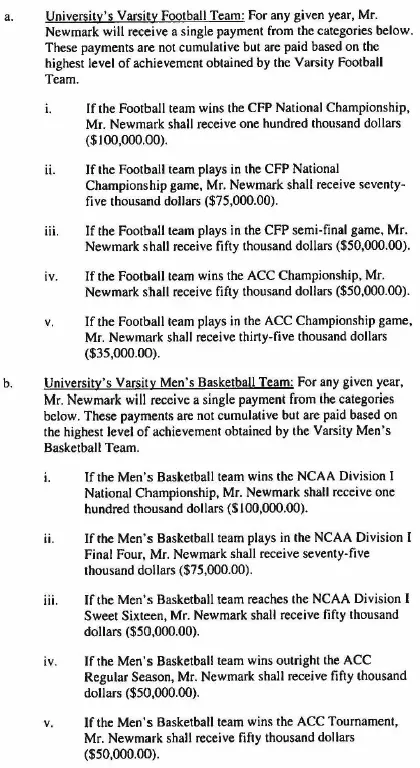 a. University's Varsity Football Team: For any given year, Mr. Newmark will receive a single payment from the categories below. These payments are not cumulative but are paid based on the highest level of achievement obtained by the Varsity Football Team.

i. If the Football team wins the CFP National Championship, Mr. Newmark shall receive one hundred thousand dollars ($100,000.00).

ii. If the Football team plays in the CFP National Championship game, Mr. Newmark shall receive seventy-five thousand dollars ($75,000.00).

iii. If the Football team plays in the CFP semi-final game, Mr. Newmark shall receive fifty thousand dollars ($50,000.00).

iv. If the Football team wins the ACC Championship, Mr. Newmark shall receive fifty thousand dollars ($50,000.00).

v. If the Football team plays in the ACC Championship game, Mr. Newmark shall receive thirty-five thousand dollars ($35,000.00).

b. University's Varsity Men's Basketball Team: For any given year, Mr. Newmark will receive a single payment from the categories below. These payments are not cumulative but are paid based on the highest level of achievement obtained by the Varsity Men's Basketball Team.

i. If the Men's Basketball team wins the NCAA Division I National Championship, Mr. Newmark shall receive one hundred thousand dollars ($100,000.00).

ii. If the Men's Basketball team plays in the NCAA Division I Final Four, Mr. Newmark shall receive seventy-five thousand dollars ($75,000.00).

iii. If the Men's Basketball team reaches the NCAA Division I Sweet Sixteen, Mr. Newmark shall receive fifty thousand dollars ($50,000.00).

iv. If the Men's Basketball team wins outright the ACC Regular Season, Mr. Newmark shall receive fifty thousand dollars ($50,000.00).

v. If the Men's Basketball team wins the ACC Tournament, Mr. Newmark shall receive fifty thousand dollars ($50,000.00).